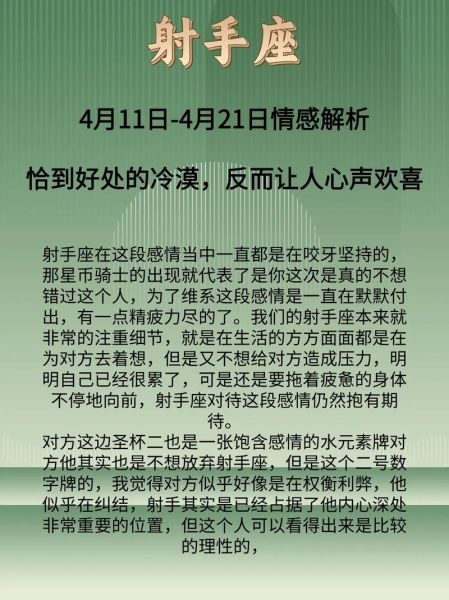 射手座

4月11日-4月21日情感解析

恰到好处的冷漠，反而让人心声欢喜

射手座在这段感情当中一直都是在咬牙坚持的，那星币骑士的出现就代表了是你这次是真的不想错过这个人，为了维系这段感情是一直在默默付出，有一点精疲力尽的了。我们的射手座本来就非常的注重细节，就是在生活的方方面面都是在为对方去着想，但是又不想给对方造成压力，明明自己已经很累了，可是还是要拖着疲惫的身体不停地向前，射手座对待这段感情仍然抱有期待。
对方这边圣杯二也是一张饱含感情的水元素牌对方他其实也是不想放弃射手座，但是这个二号数字牌的，我觉得对方似乎好像是在权衡利弊，他似乎在纠结，射手其实是已经占据了他内心深处非常重要的位置，但这个人可以看得出来是比较的理性的，